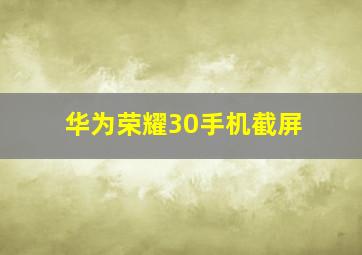 华为荣耀30手机截屏